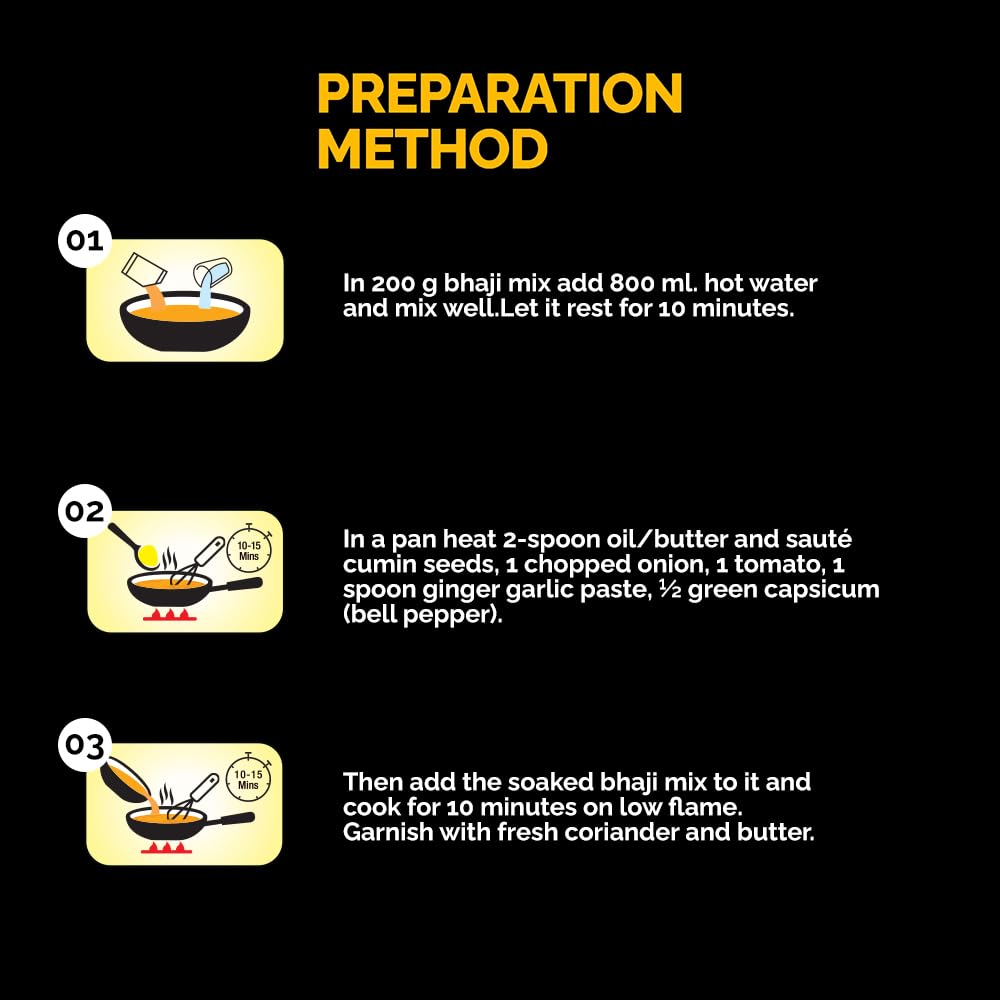 PREPARATION METHOD

01

In 200 g bhaji mix add 800 ml. hot water and mix well.Let it rest for 10 minutes.

02

10-15 Mins

In a pan heat 2-spoon oil/butter and sauté cumin seeds, 1 chopped onion, 1 tomato, 1 spoon ginger garlic paste, ½ green capsicum (bell pepper).

03

10-15 Mins

Then add the soaked bhaji mix to it and cook for 10 minutes on low flame. Garnish with fresh coriander and butter.